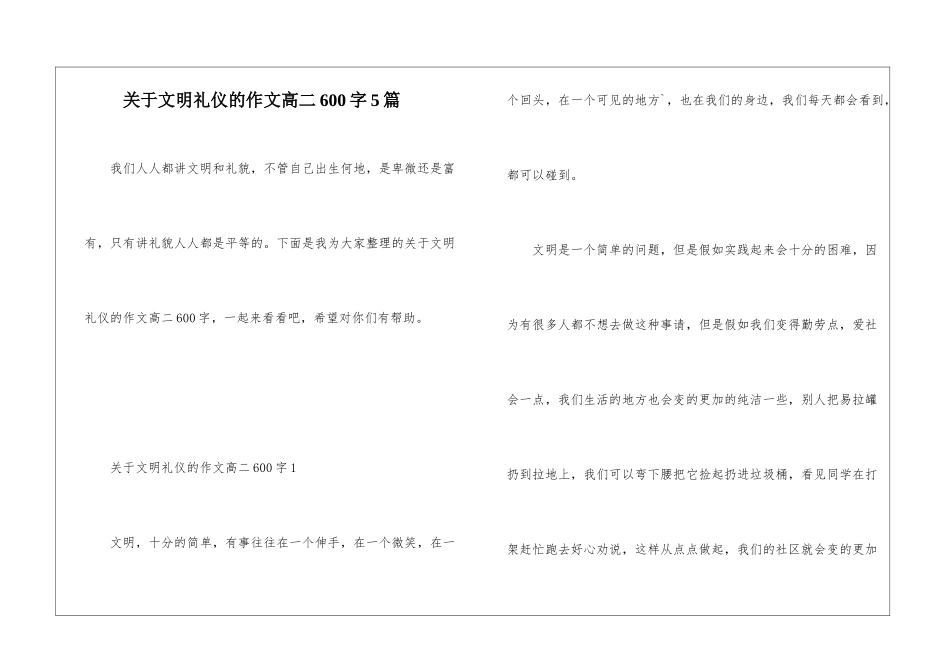 关于文明礼仪的作文高二600字5篇

我们人人都讲文明和礼貌，不管自己出生何地，是卑微还是富有，只有讲礼貌人人都是平等的。下面是我为大家整理的关于文明礼仪的作文高二600字，一起来看看吧，希望对你们有帮助。

关于文明礼仪的作文高二600字1

文明，十分的简单，有事往往在一个伸手，在一个微笑，在一个回头，在一个可见的地方`，也在我们的身边，我们每天都会看到，都可以碰到。

文明是一个简单的问题，但是假如实践起来会十分的困难，因为有很多人都不想去做这种事请，但是假如我们变得勤劳点，爱社会一点，我们生活的地方也会变的更加的纯洁一些，别人把易拉罐扔到拉地上，我们可以弯下腰把它捡起扔进垃圾桶，看见同学在打架赶忙跑去好心劝说，这样从点点做起，我们的社区就会变的更加